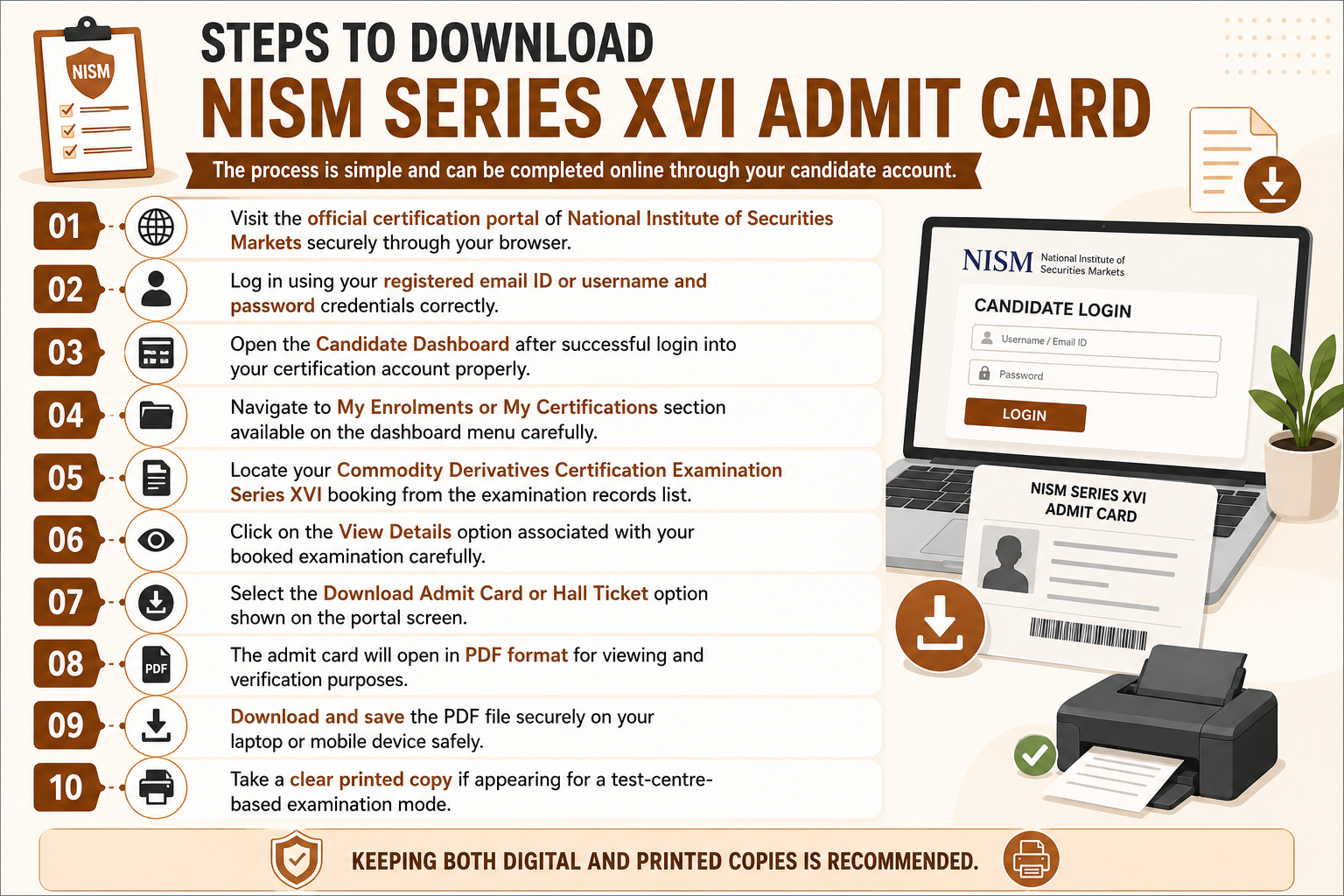 NISM

STEPS TO DOWNLOAD
NISM SERIES XVI ADMIT CARD

The process is simple and can be completed online through your candidate account.

01 Visit the official certification portal of National Institute of Securities Markets securely through your browser.

02 Log in using your registered email ID or username and password credentials correctly.

03 Open the Candidate Dashboard after successful login into your certification account properly.

04 Navigate to My Enrolments or My Certifications section available on the dashboard menu carefully.

05 Locate your Commodity Derivatives Certification Examination Series XVI booking from the examination records list.

06 Click on the View Details option associated with your booked examination carefully.

07 Select the Download Admit Card or Hall Ticket option shown on the portal screen.

08 PDF The admit card will open in PDF format for viewing and verification purposes.

09 Download and save the PDF file securely on your laptop or mobile device safely.

10 Take a clear printed copy if appearing for a test-centre-based examination mode.

NISM National Institute of Securities Markets
CANDIDATE LOGIN
Username / Email ID
Password
LOGIN

NISM SERIES XVI ADMIT CARD

KEEPING BOTH DIGITAL AND PRINTED COPIES IS RECOMMENDED.